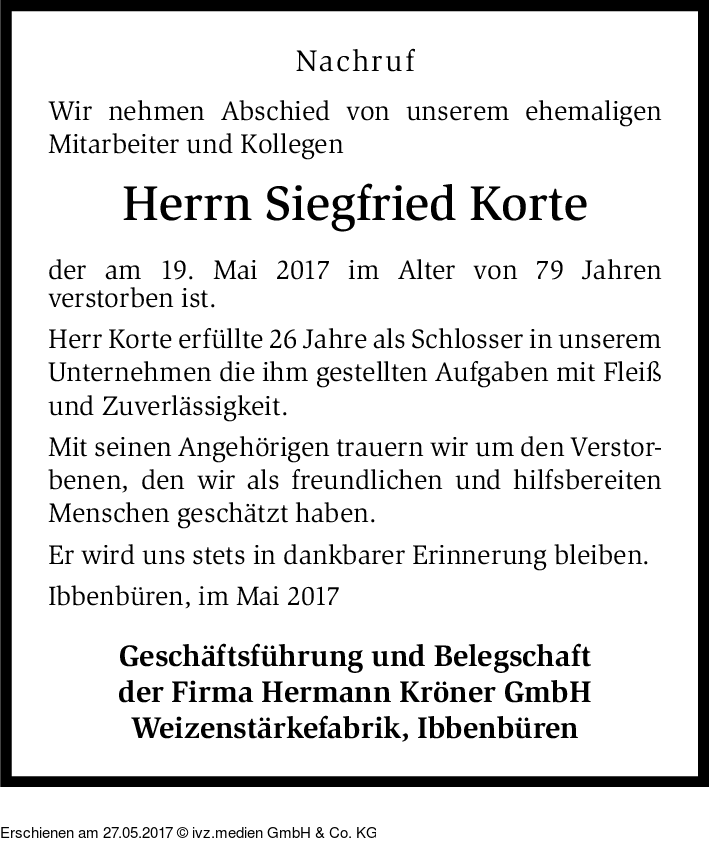 Nachruf

Wir nehmen Abschied von unserem ehemaligen Mitarbeiter und Kollegen

Herrn Siegfried Korte

der am 19. Mai 2017 im Alter von 79 Jahren verstorben ist.

Herr Korte erfüllte 26 Jahre als Schlosser in unserem Unternehmen die ihm gestellten Aufgaben mit Fleiß und Zuverlässigkeit.

Mit seinen Angehörigen trauern wir um den Verstorbenen, den wir als freundlichen und hilfsbereiten Menschen geschätzt haben.

Er wird uns stets in dankbarer Erinnerung bleiben.

Ibbenbüren, im Mai 2017

Geschäftsführung und Belegschaft der Firma Hermann Kröner GmbH Weizenstärkefabrik, Ibbenbüren

Erschienen am 27.05.2017 © ivz.medien GmbH & Co. KG